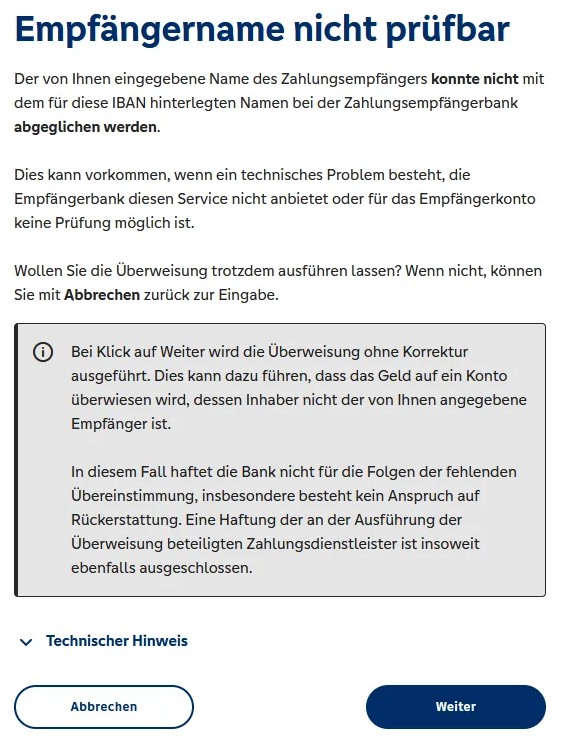 Empfängername nicht prüfbar

Der von Ihnen eingegebene Name des Zahlungsempfängers konnte nicht mit dem für diese IBAN hinterlegten Namen bei der Zahlungsempfängerbank abgeglichen werden.

Dies kann vorkommen, wenn ein technisches Problem besteht, die Empfängerbank diesen Service nicht anbietet oder für das Empfängerkonto keine Prüfung möglich ist.

Wollen Sie die Überweisung trotzdem ausführen lassen? Wenn nicht, können Sie mit Abbrechen zurück zur Eingabe.

Bei Klick auf Weiter wird die Überweisung ohne Korrektur ausgeführt. Dies kann dazu führen, dass das Geld auf ein Konto überwiesen wird, dessen Inhaber nicht der von Ihnen angegebene Empfänger ist.

In diesem Fall haftet die Bank nicht für die Folgen der fehlenden Übereinstimmung, insbesondere besteht kein Anspruch auf Rückerstattung. Eine Haftung der an der Ausführung der Überweisung beteiligten Zahlungsdienstleister ist insoweit ebenfalls ausgeschlossen.

Technischer Hinweis

Abbrechen

Weiter